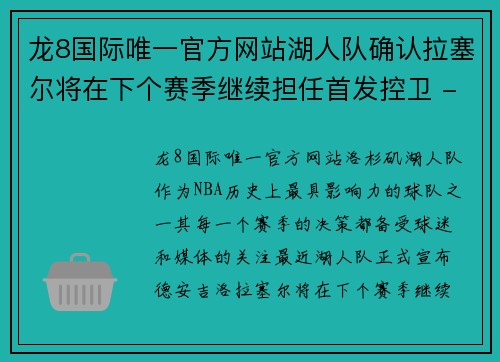 龙8国际唯一官方网站湖人队确认拉塞尔将在下个赛季继续担任首发控卫 -

龙8国际唯一官方网站洛杉矶湖人队作为NBA历史上最具影响力的球队之一其每一个赛季的决策都备受球迷和媒体的关注最近湖人队正式宣布德安吉洛拉塞尔将在下个赛季继续